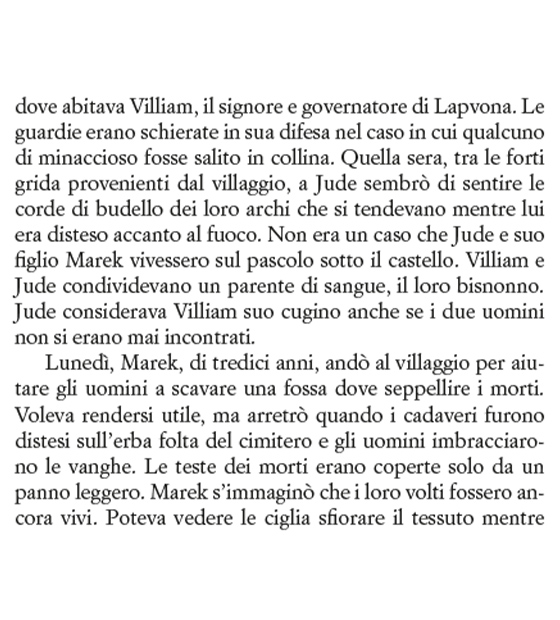 dove abitava Villiam, il signore e governatore di Lapvona. Le guardie erano schierate in sua difesa nel caso in cui qualcuno di minaccioso fosse salito in collina. Quella sera, tra le forti grida provenienti dal villaggio, a Jude sembrò di sentire le corde di budello dei loro archi che si tendevano mentre lui era disteso accanto al fuoco. Non era un caso che Jude e suo figlio Marek vivessero sul pascolo sotto il castello. Villiam e Jude condividevano un parente di sangue, il loro bisnonno. Jude considerava Villiam suo cugino anche se i due uomini non si erano mai incontrati.

Lunedì, Marek, di tredici anni, andò al villaggio per aiutare gli uomini a scavare una fossa dove seppellire i morti. Voleva rendersi utile, ma arretrò quando i cadaveri furono distesi sull'erba folta del cimitero e gli uomini imbracciarono le vanghe. Le teste dei morti erano coperte solo da un panno leggero. Marek s'immaginò che i loro volti fossero ancora vivi. Poteva vedere le ciglia sfiorare il tessuto mentre